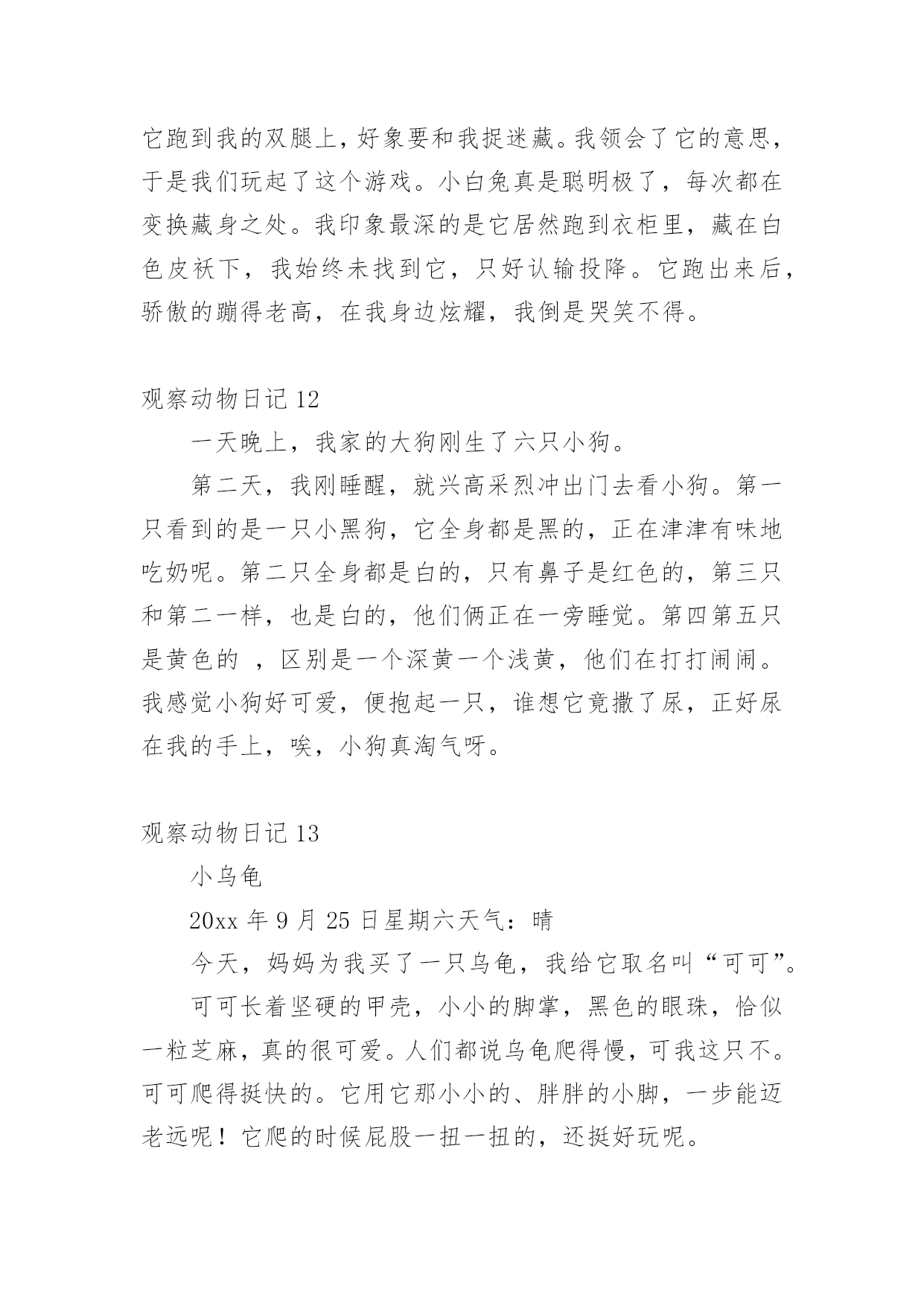 它跑到我的双腿上，好象要和我捉迷藏。我领会了它的意思，于是我们玩起了这个游戏。小白兔真是聪明极了，每次都在变换藏身之处。我印象最深的是它居然跑到衣柜里，藏在白色皮袄下，我始终未找到它，只好认输投降。它跑出来后，骄傲的蹦得老高，在我身边炫耀，我倒是哭笑不得。

观察动物日记 12

一天晚上，我家的大狗刚生了六只小狗。

第二天，我刚睡醒，就兴高采烈冲出门去看小狗。第一只看到的是一只小黑狗，它全身都是黑的，正在津津有味地吃奶呢。第二只全身都是白的，只有鼻子是红色的，第三只和第二一样，也是白的，他们俩正在一旁睡觉。第四第五只是黄色的 ，区别是一个深黄一个浅黄，他们在打打闹闹。我感觉小狗好可爱，便抱起一只，谁想它竟撒了尿，正好尿在我的手上，唉，小狗真淘气呀。

观察动物日记 13

小乌龟

20xx 年 9 月 25 日星期六天气：晴

今天，妈妈为我买了一只乌龟，我给它取名叫“可可”。

可可长着坚硬的甲壳，小小的脚掌，黑色的眼珠，恰似一粒芝麻，真的很可爱。人们都说乌龟爬得慢，可我这只不。可可爬得挺快的。它用它那小小的、胖胖的小脚，一步能迈老远呢！它爬的时候屁股一扭一扭的，还挺好玩呢。